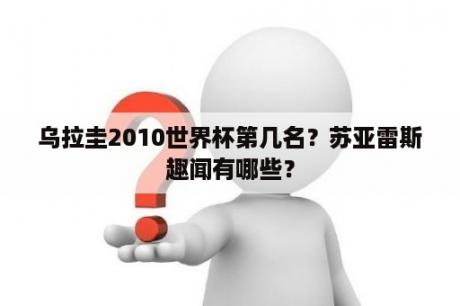 乌拉圭2010世界杯第几名？苏亚雷斯趣闻有哪些？